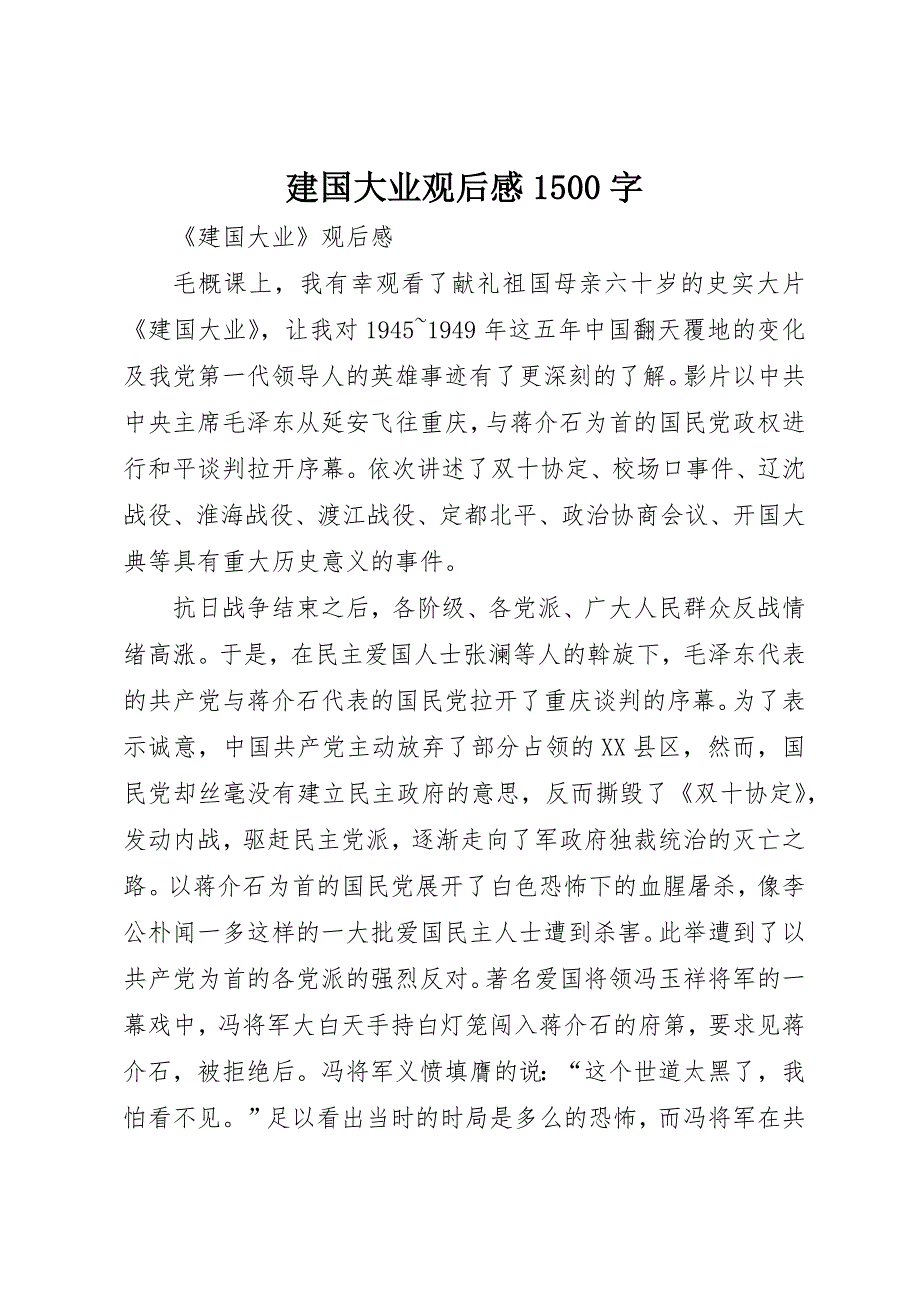 建国大业观后感1500字

《建国大业》观后感

毛概课上，我有幸观看了献礼祖国母亲六十岁的史实大片《建国大业》，让我对1945~1949年这五年中国翻天覆地的变化及我党第一代领导人的英雄事迹有了更深刻的了解。影片以中共中央主席毛泽东从延安飞往重庆，与蒋介石为首的国民党政权进行和平谈判拉开序幕。依次讲述了双十协定、校场口事件、辽沈战役、淮海战役、渡江战役、定都北平、政治协商会议、开国大典等具有重大历史意义的事件。

抗日战争结束之后，各阶级、各党派、广大人民群众反战情绪高涨。于是，在民主爱国人士张澜等人的斡旋下，毛泽东代表的共产党与蒋介石代表的国民党拉开了重庆谈判的序幕。为了表示诚意，中国共产党主动放弃了部分占领的XX县区，然而，国民党却丝毫没有建立民主政府的意思，反而撕毁了《双十协定》，发动内战，驱赶民主党派，逐渐走向了军政府独裁统治的灭亡之路。以蒋介石为首的国民党展开了白色恐怖下的血腥屠杀，像李公朴闻一多这样的一大批爱国民主人士遭到杀害。此举遭到了以共产党为首的各党派的强烈反对。著名爱国将领冯玉祥将军的一幕戏中，冯将军大白天手持白灯笼闯入蒋介石的府第，要求见蒋介石，被拒绝后。冯将军义愤填膺的说：“这个世道太黑了，我怕看不见。”足以看出当时的时局是多么的恐怖，而冯将军在共